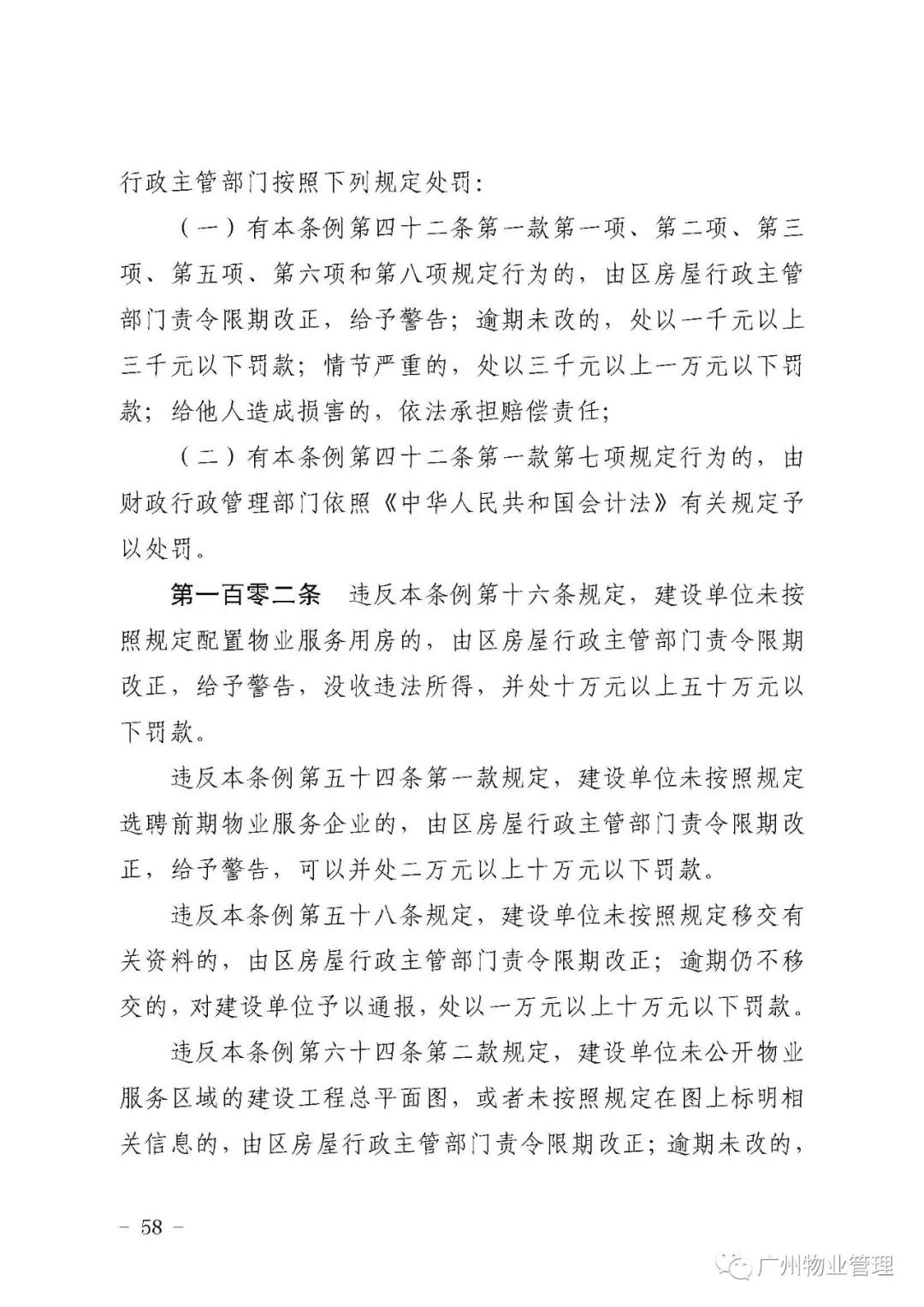 行政主管部门按照下列规定处罚：

（一）有本条例第四十二条第一款第一项、第二项、第三项、第五项、第六项和第八项规定行为的，由区房屋行政主管部门责令限期改正，给予警告；逾期未改的，处以一千元以上三千元以下罚款；情节严重的，处以三千元以上一万元以下罚款；给他人造成损害的，依法承担赔偿责任；

（二）有本条例第四十二条第一款第七项规定行为的，由财政行政管理部门依照《中华人民共和国会计法》有关规定予以处罚。

第一百零二条　违反本条例第十六条规定，建设单位未按照规定配置物业服务用房的，由区房屋行政主管部门责令限期改正，给予警告，没收违法所得，并处十万元以上五十万元以下罚款。

违反本条例第五十四条第一款规定，建设单位未按照规定选聘前期物业服务企业的，由区房屋行政主管部门责令限期改正，给予警告，可以并处二万元以上十万元以下罚款。

违反本条例第五十八条规定，建设单位未按照规定移交有关资料的，由区房屋行政主管部门责令限期改正；逾期仍不移交的，对建设单位予以通报，处以一万元以上十万元以下罚款。

违反本条例第六十四条第二款规定，建设单位未公开物业服务区域的建设工程总平面图，或者未按照规定在图上标明相关信息的，由区房屋行政主管部门责令限期改正；逾期未改的，

— 58 —

广州物业管理